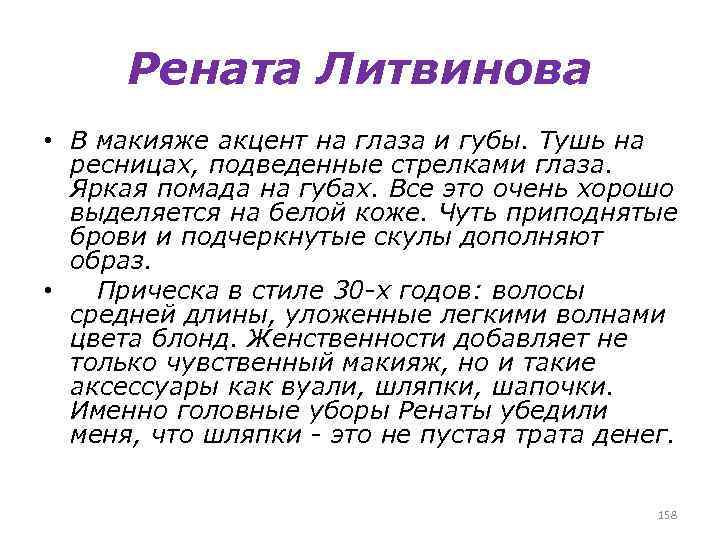 Рената Литвинова

• В макияже акцент на глаза и губы. Тушь на ресницах, подведенные стрелками глаза. Яркая помада на губах. Все это очень хорошо выделяется на белой коже. Чуть приподнятые брови и подчеркнутые скулы дополняют образ.

• Прическа в стиле 30-х годов: волосы средней длины, уложенные легкими волнами цвета блонд. Женственности добавляет не только чувственный макияж, но и такие аксессуары как вуали, шляпки, шапочки. Именно головные уборы Ренаты убедили меня, что шляпки - это не пустая трата денег.

158